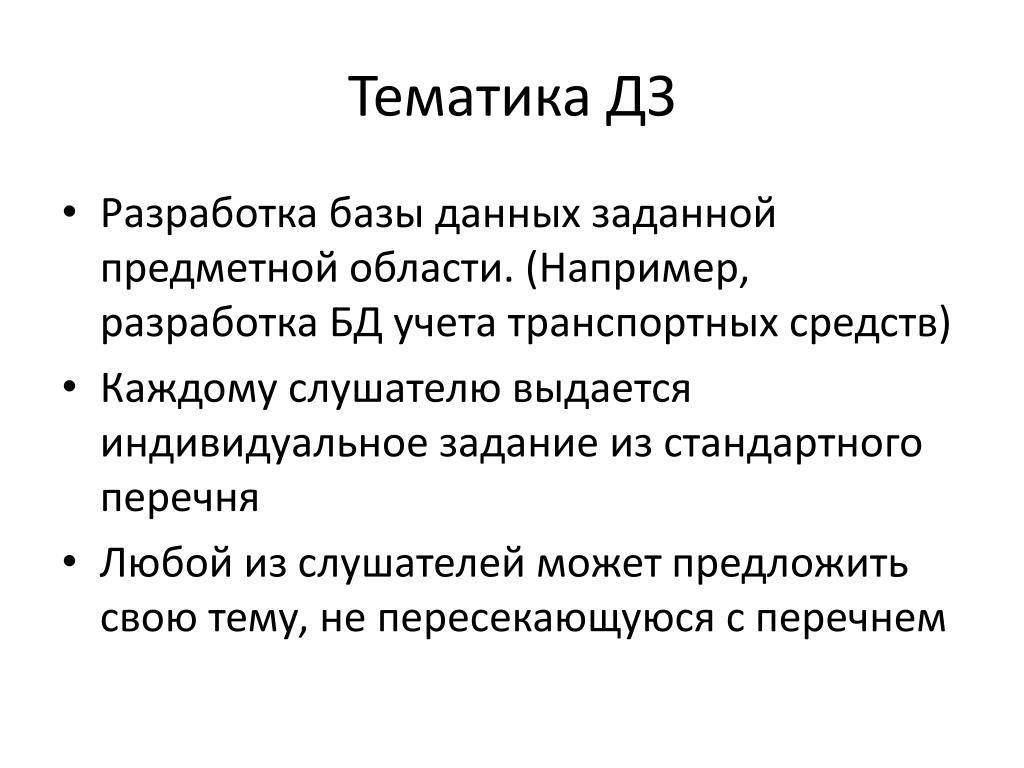 Тематика ДЗ

• Разработка базы данных заданной предметной области. (Например, разработка БД учета транспортных средств)
• Каждому слушателю выдается индивидуальное задание из стандартного перечня
• Любой из слушателей может предложить свою тему, не пересекающуюся с перечнем